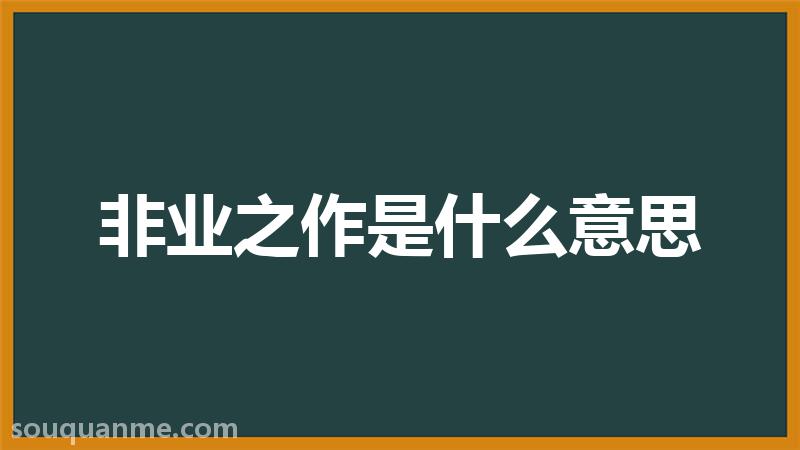 非业之作是什么意思

souquanme.com